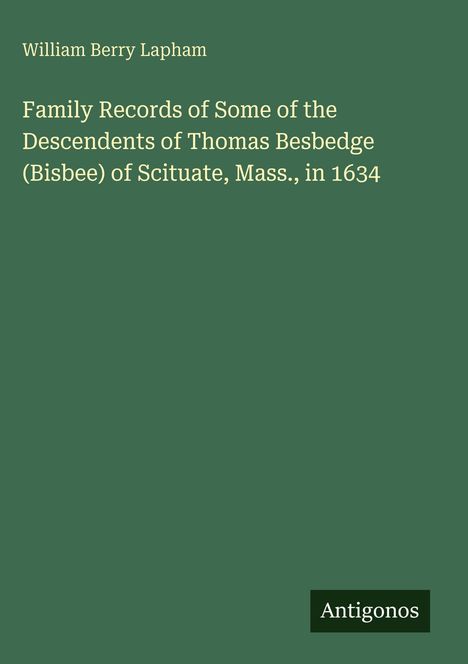 William Berry Lapham

Family Records of Some of the Descendents of Thomas Besbedge (Bisbee) of Scituate, Mass., in 1634

Antigonos